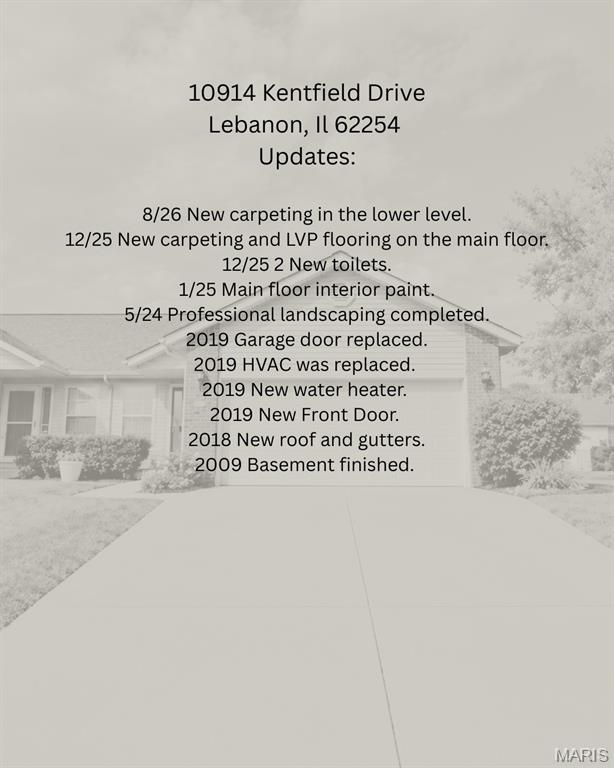 10914 Kentfield Drive
Lebanon, Il 62254
Updates:

8/26 New carpeting in the lower level.
12/25 New carpeting and LVP flooring on the main floor.
12/25 2 New toilets.
1/25 Main floor interior paint.
5/24 Professional landscaping completed.
2019 Garage door replaced.
2019 HVAC was replaced.
2019 New water heater.
2019 New Front Door.
2018 New roof and gutters.
2009 Basement finished.

MARIS